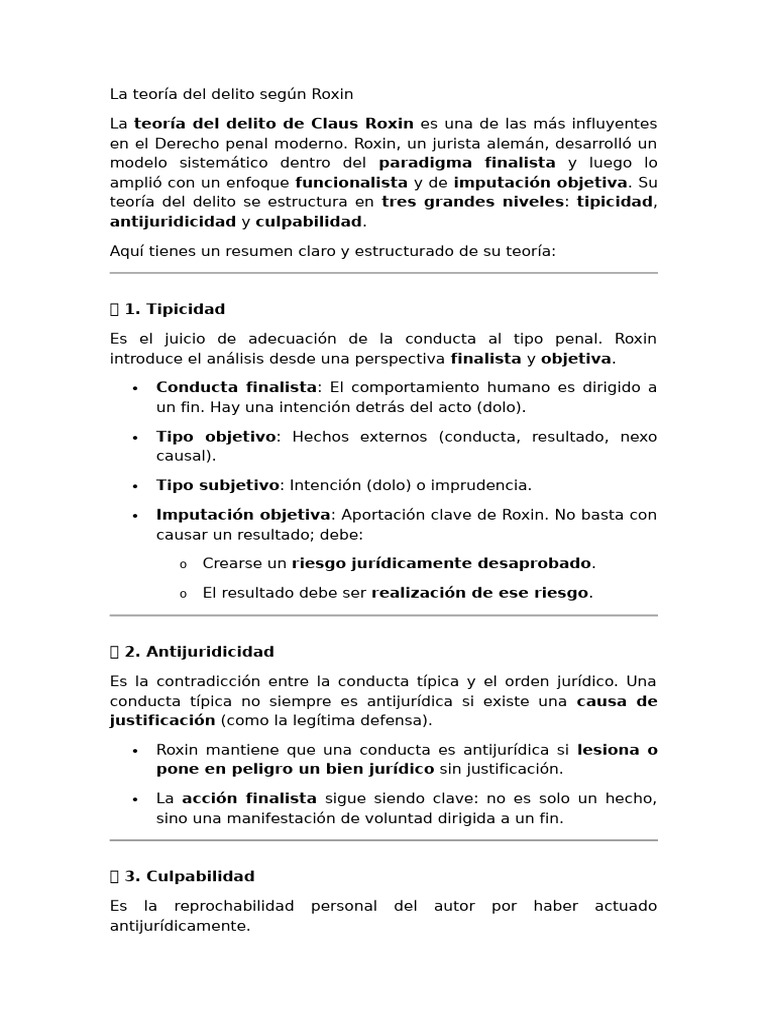 La teoría del delito según Roxin

La teoría del delito de Claus Roxin es una de las más influyentes en el Derecho penal moderno. Roxin, un jurista alemán, desarrolló un modelo sistemático dentro del paradigma finalista y luego lo amplió con un enfoque funcionalista y de imputación objetiva. Su teoría del delito se estructura en tres grandes niveles: tipicidad, antijuridicidad y culpabilidad.

Aquí tienes un resumen claro y estructurado de su teoría:

 1. Tipicidad

Es el juicio de adecuación de la conducta al tipo penal. Roxin introduce el análisis desde una perspectiva finalista y objetiva.

• Conducta finalista: El comportamiento humano es dirigido a un fin. Hay una intención detrás del acto (dolo).
• Tipo objetivo: Hechos externos (conducta, resultado, nexo causal).
• Tipo subjetivo: Intención (dolo) o imprudencia.
• Imputación objetiva: Aportación clave de Roxin. No basta con causar un resultado; debe:
o Crearse un riesgo jurídicamente desaprobado.
o El resultado debe ser realización de ese riesgo.

 2. Antijuridicidad

Es la contradicción entre la conducta típica y el orden jurídico. Una conducta típica no siempre es antijurídica si existe una causa de justificación (como la legítima defensa).

• Roxin mantiene que una conducta es antijurídica si lesiona o pone en peligro un bien jurídico sin justificación.
• La acción finalista sigue siendo clave: no es solo un hecho, sino una manifestación de voluntad dirigida a un fin.

 3. Culpabilidad

Es la reprochabilidad personal del autor por haber actuado antijurídicamente.